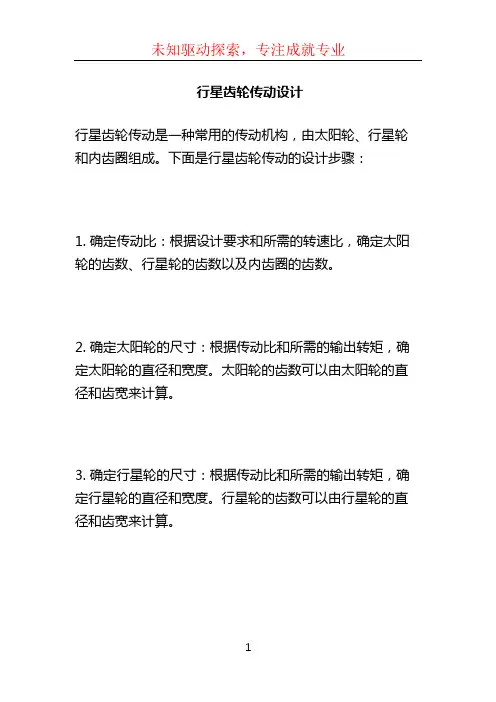 未知驱动探索，专注成就专业

行星齿轮传动设计

行星齿轮传动是一种常用的传动机构，由太阳轮、行星轮和内齿圈组成。下面是行星齿轮传动的设计步骤：

1. 确定传动比：根据设计要求和所需的转速比，确定太阳轮的齿数、行星轮的齿数以及内齿圈的齿数。

2. 确定太阳轮的尺寸：根据传动比和所需的输出转矩，确定太阳轮的直径和宽度。太阳轮的齿数可以由太阳轮的直径和齿宽来计算。

3. 确定行星轮的尺寸：根据传动比和所需的输出转矩，确定行星轮的直径和宽度。行星轮的齿数可以由行星轮的直径和齿宽来计算。

1